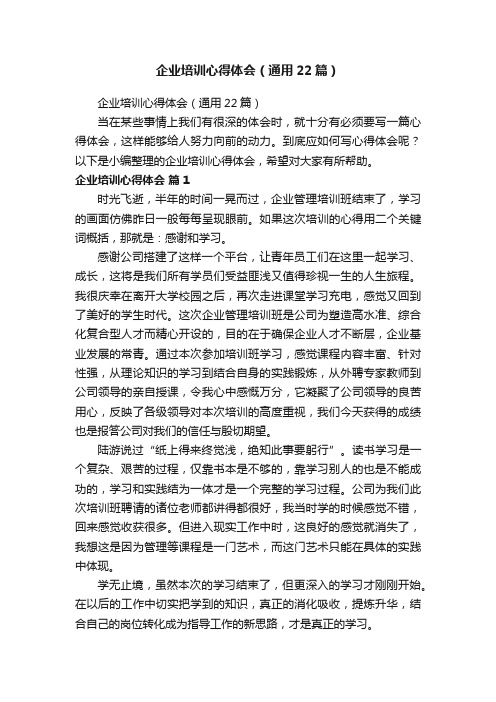 企业培训心得体会（通用22篇）

企业培训心得体会（通用22篇）

当在某些事情上我们有很深的体会时，就十分有必须要写一篇心得体会，这样能够给人努力向前的动力。到底应如何写心得体会呢？以下是小编整理的企业培训心得体会，希望对大家有所帮助。

企业培训心得体会 篇1

时光飞逝，半年的时间一晃而过，企业管理培训班结束了，学习的画面仿佛昨日一般每每呈现眼前。如果这次培训的心得用二个关键词概括，那就是：感谢和学习。

感谢公司搭建了这样一个平台，让青年员工们在这里一起学习、成长，这将是我们所有学员们受益匪浅又值得珍视一生的人生旅程。我很庆幸在离开大学校园之后，再次走进课堂学习充电，感觉又回到了美好的学生时代。这次企业管理培训班是公司为塑造高水准、综合化复合型人才而精心开设的，目的在于确保企业人才不断层，企业基业发展的常青。通过本次参加培训班学习，感觉课程内容丰富、针对性强，从理论知识的学习到结合自身的实践锻炼，从外聘专家教师到公司领导的亲自授课，令我心中感慨万分，它凝聚了公司领导的良苦用心，反映了各级领导对本次培训的高度重视，我们今天获得的成绩也是报答公司对我们的信任与殷切期望。

陆游说过“纸上得来终觉浅，绝知此事要躬行”。读书学习是一个复杂、艰苦的过程，仅靠书本是不够的，靠学习别人的也是不能成功的，学习和实践结为一体才是一个完整的学习过程。公司为我们此次培训班聘请的诸位老师都讲得都很好，我当时学的时候感觉不错，回来感觉收获很多。但进入现实工作中时，这良好的感觉就消失了，我想这是因为管理等课程是一门艺术，而这门艺术只能在具体的实践中体现。

学无止境，虽然本次的学习结束了，但更深入的学习才刚刚开始。在以后的工作中切实把学到的知识，真正的消化吸收，提炼升华，结合自己的岗位转化成为指导工作的新思路，才是真正的学习。